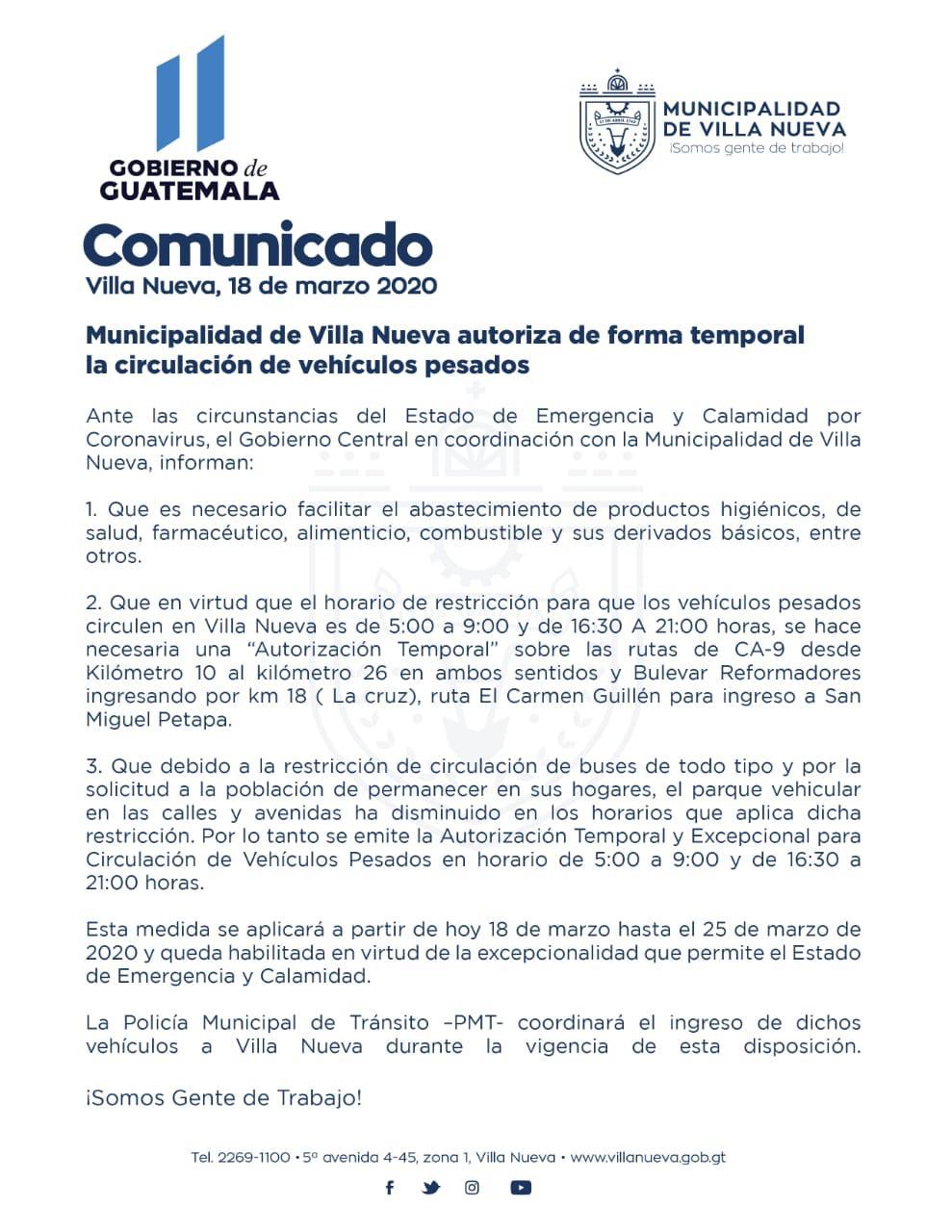 GOBIERNO de GUATEMALA

MUNICIPALIDAD DE VILLA NUEVA
¡Somos gente de trabajo!

Comunicado
Villa Nueva, 18 de marzo 2020

Municipalidad de Villa Nueva autoriza de forma temporal la circulación de vehículos pesados

Ante las circunstancias del Estado de Emergencia y Calamidad por Coronavirus, el Gobierno Central en coordinación con la Municipalidad de Villa Nueva, informan:

1. Que es necesario facilitar el abastecimiento de productos higiénicos, de salud, farmacéutico, alimenticio, combustible y sus derivados básicos, entre otros.

2. Que en virtud que el horario de restricción para que los vehículos pesados circulen en Villa Nueva es de 5:00 a 9:00 y de 16:30 A 21:00 horas, se hace necesaria una "Autorización Temporal" sobre las rutas de CA-9 desde Kilómetro 10 al kilómetro 26 en ambos sentidos y Bulevar Reformadores ingresando por km 18 ( La cruz), ruta El Carmen Guillén para ingreso a San Miguel Petapa.

3. Que debido a la restricción de circulación de buses de todo tipo y por la solicitud a la población de permanecer en sus hogares, el parque vehicular en las calles y avenidas ha disminuido en los horarios que aplica dicha restricción. Por lo tanto se emite la Autorización Temporal y Excepcional para Circulación de Vehículos Pesados en horario de 5:00 a 9:00 y de 16:30 a 21:00 horas.

Esta medida se aplicará a partir de hoy 18 de marzo hasta el 25 de marzo de 2020 y queda habilitada en virtud de la excepcionalidad que permite el Estado de Emergencia y Calamidad.

La Policía Municipal de Tránsito –PMT- coordinará el ingreso de dichos vehículos a Villa Nueva durante la vigencia de esta disposición.

¡Somos Gente de Trabajo!

Tel. 2269-1100 • 5ª avenida 4-45, zona 1, Villa Nueva • www.villanueva.gob.gt